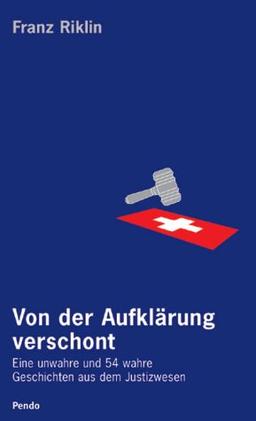 Franz Riklin

Von der Aufklärung verschont

Eine unwahre und 54 wahre Geschichten aus dem Justizwesen

Pendo